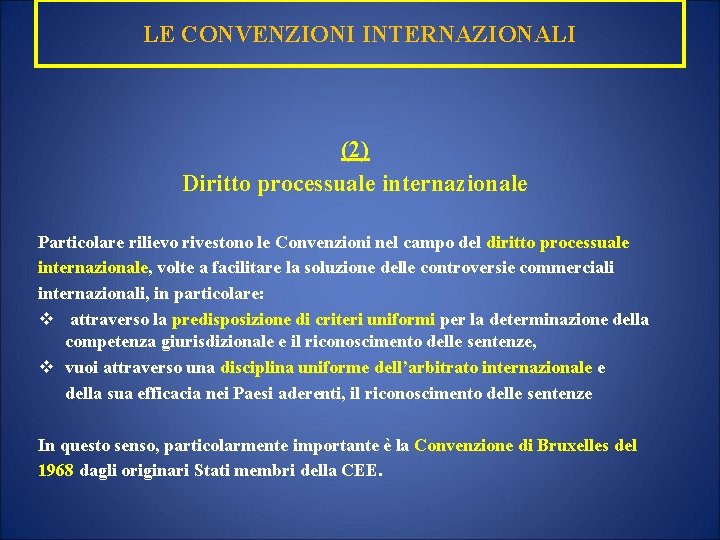 LE CONVENZIONI INTERNAZIONALI

(2)
Diritto processuale internazionale

Particolare rilievo rivestono le Convenzioni nel campo del diritto processuale internazionale, volte a facilitare la soluzione delle controversie commerciali internazionali, in particolare:

❖ attraverso la predisposizione di criteri uniformi per la determinazione della competenza giurisdizionale e il riconoscimento delle sentenze,

❖ vuoi attraverso una disciplina uniforme dell'arbitrato internazionale e della sua efficacia nei Paesi aderenti, il riconoscimento delle sentenze

In questo senso, particolarmente importante è la Convenzione di Bruxelles del 1968 dagli originari Stati membri della CEE.